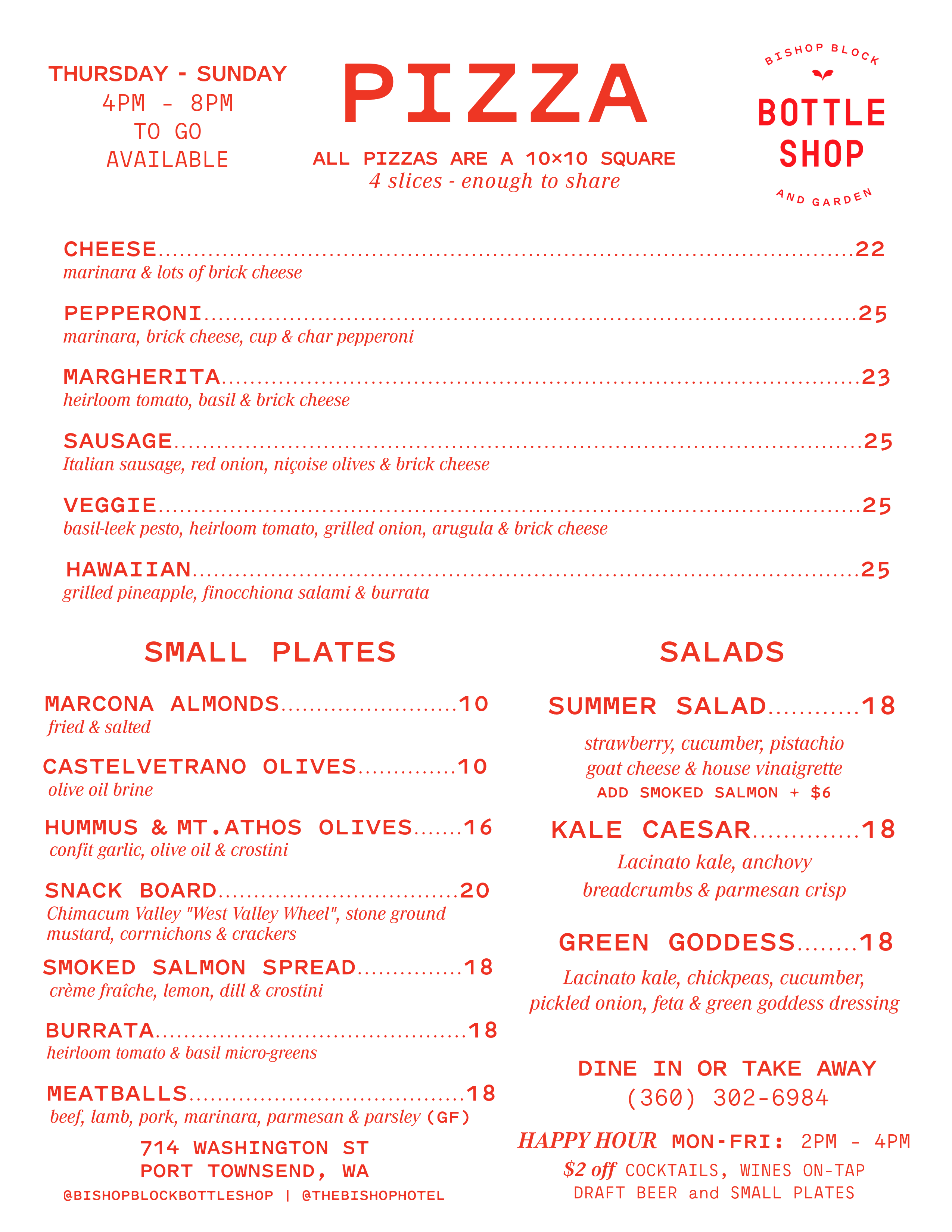 THURSDAY - SUNDAY
4PM - 8PM
TO GO
AVAILABLE

PIZZA

ALL PIZZAS ARE A 10×10 SQUARE
4 slices - enough to share

BISHOP BLOCK
BOTTLE SHOP
AND GARDEN

CHEESE..........22
marinara & lots of brick cheese

PEPPERONI..........25
marinara, brick cheese, cup & char pepperoni

MARGHERITA..........23
heirloom tomato, basil & brick cheese

SAUSAGE..........25
Italian sausage, red onion, niçoise olives & brick cheese

VEGGIE..........25
basil-leek pesto, heirloom tomato, grilled onion, arugula & brick cheese

HAWAIIAN..........25
grilled pineapple, finocchiona salami & burrata

SMALL PLATES

MARCONA ALMONDS..........10
fried & salted

CASTELVETRANO OLIVES..........10
olive oil brine

HUMMUS & MT.ATHOS OLIVES.......16
confit garlic, olive oil & crostini

SNACK BOARD..........20
Chimacum Valley "West Valley Wheel", stone ground mustard, corrnichons & crackers

SMOKED SALMON SPREAD..........18
crème fraîche, lemon, dill & crostini

BURRATA..........18
heirloom tomato & basil micro-greens

MEATBALLS..........18
beef, lamb, pork, marinara, parmesan & parsley (GF)

714 WASHINGTON ST
PORT TOWNSEND, WA

@BISHOPBLOCKBOTTLESHOP | @THEBISHOPHOTEL

SALADS

SUMMER SALAD..........18
strawberry, cucumber, pistachio
goat cheese & house vinaigrette
ADD SMOKED SALMON + $6

KALE CAESAR..........18
Lacinato kale, anchovy
breadcrumbs & parmesan crisp

GREEN GODDESS........18
Lacinato kale, chickpeas, cucumber,
pickled onion, feta & green goddess dressing

DINE IN OR TAKE AWAY
(360) 302-6984

HAPPY HOUR MON-FRI: 2PM - 4PM
$2 off COCKTAILS, WINES ON-TAP
DRAFT BEER and SMALL PLATES